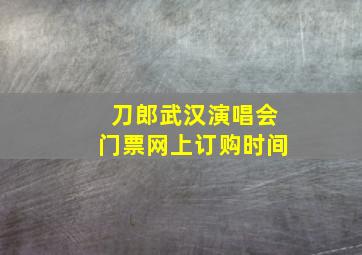 刀郎武汉演唱会
门票网上订购时间